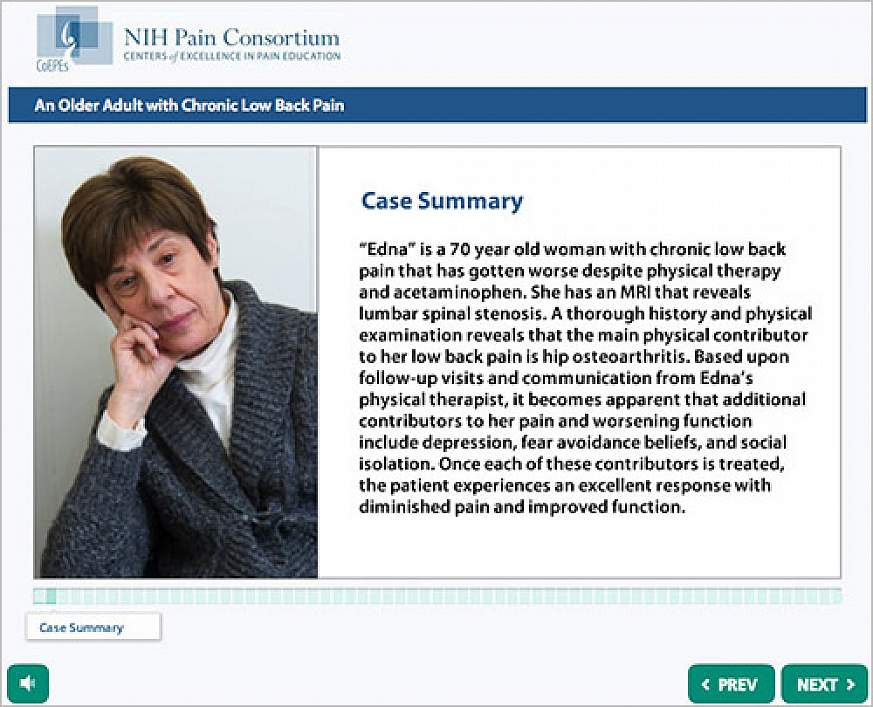 CoEPEs
NIH Pain Consortium
CENTERS of EXCELLENCE IN PAIN EDUCATION

An Older Adult with Chronic Low Back Pain

Case Summary

"Edna" is a 70 year old woman with chronic low back pain that has gotten worse despite physical therapy and acetaminophen. She has an MRI that reveals lumbar spinal stenosis. A thorough history and physical examination reveals that the main physical contributor to her low back pain is hip osteoarthritis. Based upon follow-up visits and communication from Edna's physical therapist, it becomes apparent that additional contributors to her pain and worsening function include depression, fear avoidance beliefs, and social isolation. Once each of these contributors is treated, the patient experiences an excellent response with diminished pain and improved function.

Case Summary

< PREV

NEXT >